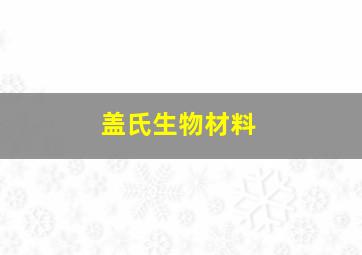 盖氏生物材料